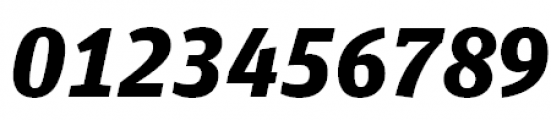 0123456789